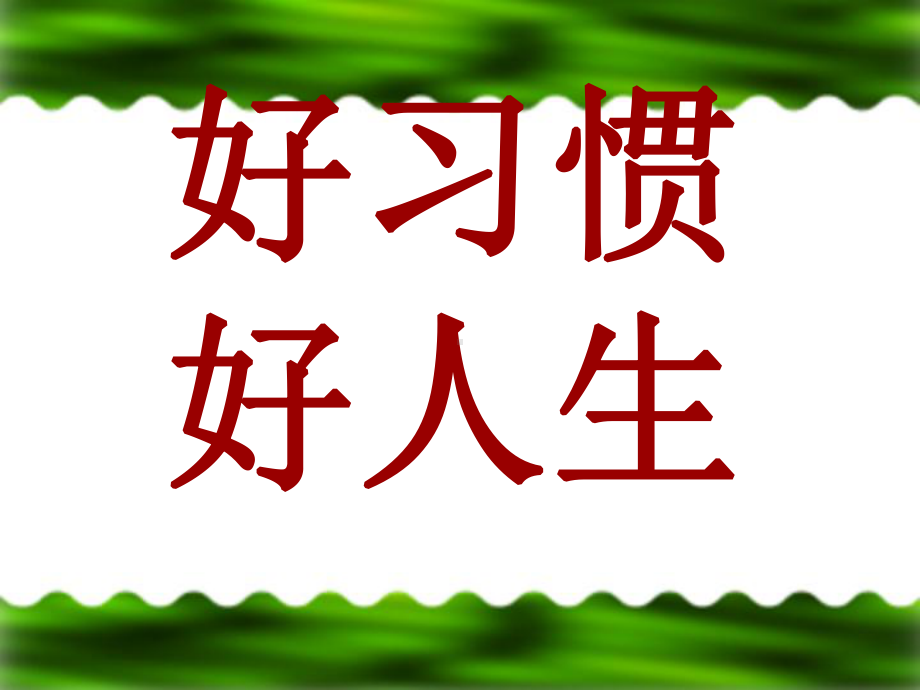 好习惯
好人生